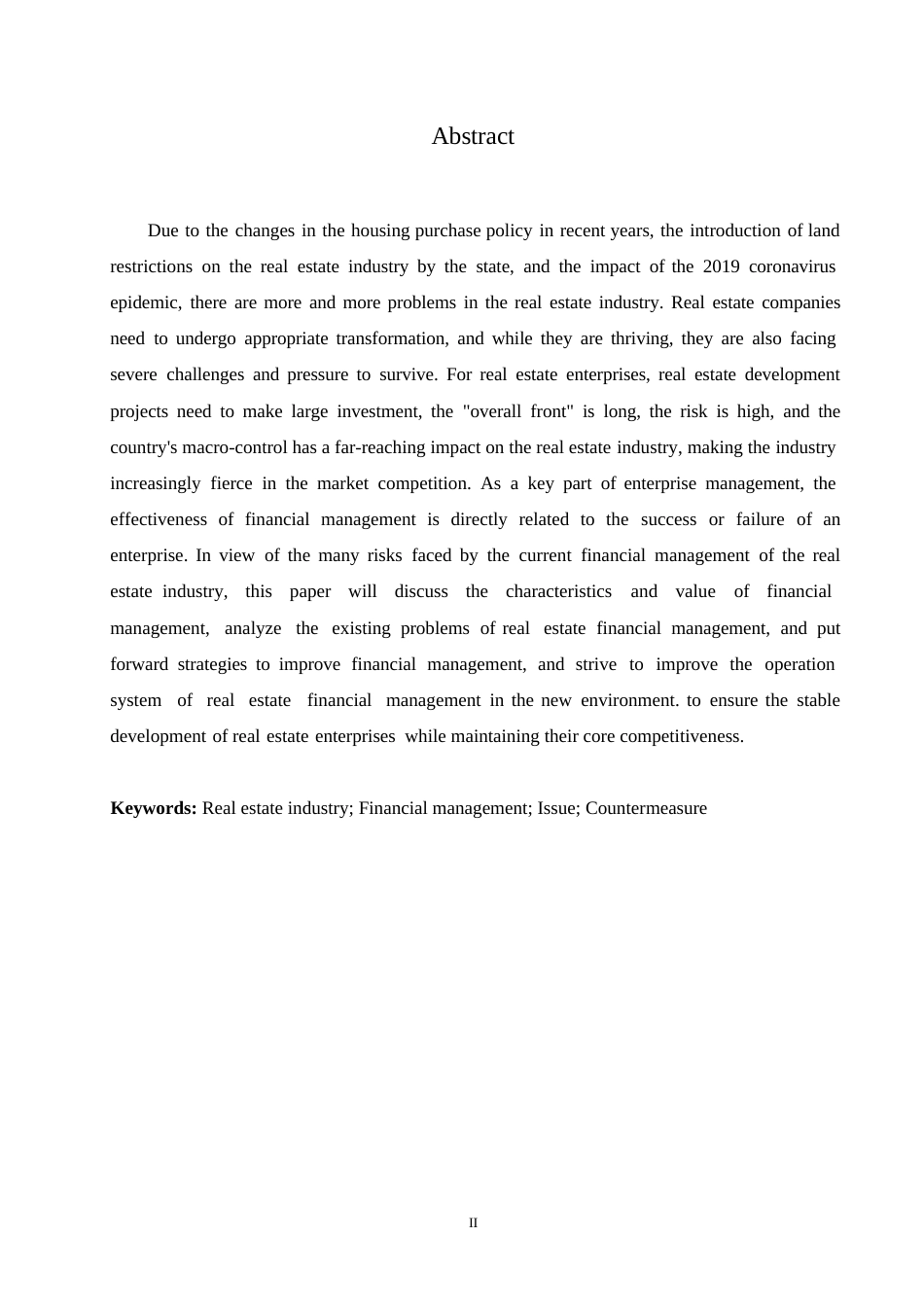 Abstract

Due to the changes in the housing purchase policy in recent years, the introduction of land restrictions on the real estate industry by the state, and the impact of the 2019 coronavirus epidemic, there are more and more problems in the real estate industry. Real estate companies need to undergo appropriate transformation, and while they are thriving, they are also facing severe challenges and pressure to survive. For real estate enterprises, real estate development projects need to make large investment, the "overall front" is long, the risk is high, and the country's macro-control has a far-reaching impact on the real estate industry, making the industry increasingly fierce in the market competition. As a key part of enterprise management, the effectiveness of financial management is directly related to the success or failure of an enterprise. In view of the many risks faced by the current financial management of the real estate industry, this paper will discuss the characteristics and value of financial management, analyze the existing problems of real estate financial management, and put forward strategies to improve financial management, and strive to improve the operation system of real estate financial management in the new environment. to ensure the stable development of real estate enterprises while maintaining their core competitiveness.

**Keywords:** Real estate industry; Financial management; Issue; Countermeasure

II